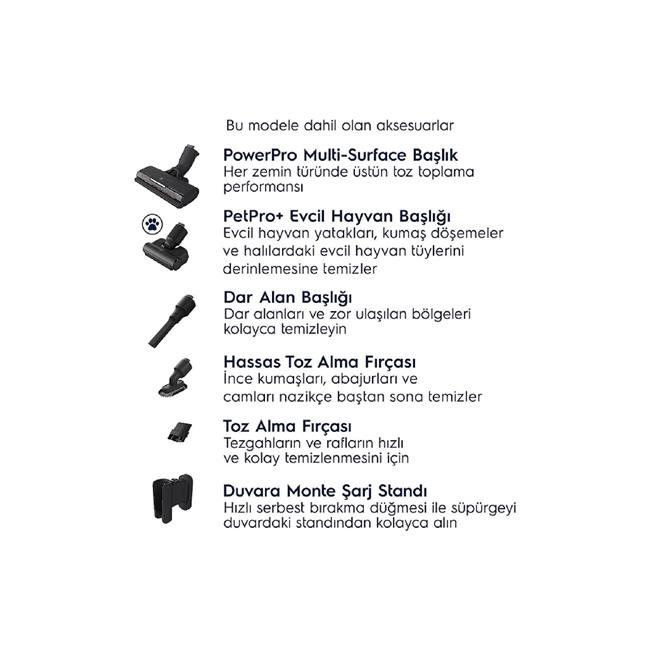 Bu modele dahil olan aksesuarlar

PowerPro Multi-Surface Başlık
Her zemin türünde üstün toz toplama performansı

PetPro+ Evcil Hayvan Başlığı
Evcil hayvan yatakları, kumaş döşemeler ve halılardaki evcil hayvan tüylerini derinlemesine temizler

Dar Alan Başlığı
Dar alanları ve zor ulaşılan bölgeleri kolayca temizleyin

Hassas Toz Alma Fırçası
İnce kumaşları, abajurları ve camları nazikçe baştan sona temizler

Toz Alma Fırçası
Tezgahların ve rafların hızlı ve kolay temizlenmesini için

Duvara Monte Şarj Standı
Hızlı serbest bırakma düğmesi ile süpürgeyi duvardaki standından kolayca alın